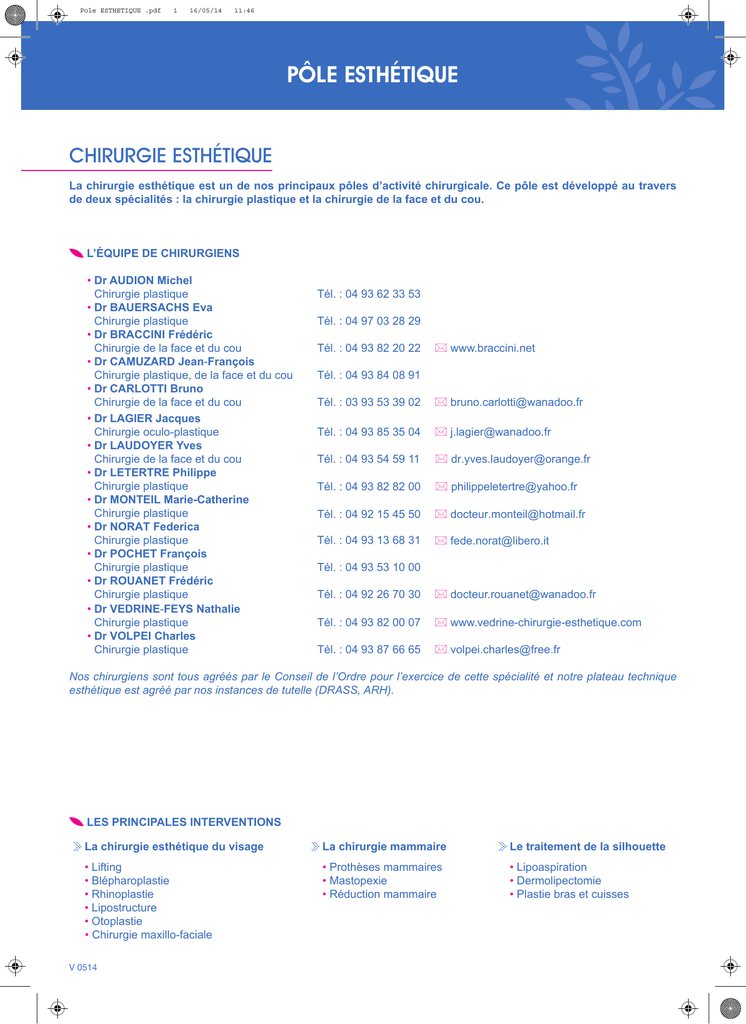 Pole ESTHETIQUE .pdf 1 16/05/14 11:46

PÔLE ESTHÉTIQUE

CHIRURGIE ESTHÉTIQUE

La chirurgie esthétique est un de nos principaux pôles d'activité chirurgicale. Ce pôle est développé au travers de deux spécialités : la chirurgie plastique et la chirurgie de la face et du cou.

L'ÉQUIPE DE CHIRURGIENS

• Dr AUDION Michel
Chirurgie plastique Tél. : 04 93 62 33 53
• Dr BAUERSACHS Eva
Chirurgie plastique Tél. : 04 97 03 28 29
• Dr BRACCINI Frédéric
Chirurgie de la face et du cou Tél. : 04 93 82 20 22 www.braccini.net
• Dr CAMUZARD Jean-François
Chirurgie plastique, de la face et du cou Tél. : 04 93 84 08 91
• Dr CARLOTTI Bruno
Chirurgie de la face et du cou Tél. : 03 93 53 39 02 bruno.carlotti@wanadoo.fr
• Dr LAGIER Jacques
Chirurgie oculo-plastique Tél. : 04 93 85 35 04 j.lagier@wanadoo.fr
• Dr LAUDOYER Yves
Chirurgie de la face et du cou Tél. : 04 93 54 59 11 dr.yves.laudoyer@orange.fr
• Dr LETERTRE Philippe
Chirurgie plastique Tél. : 04 93 82 82 00 philippeletertre@yahoo.fr
• Dr MONTEIL Marie-Catherine
Chirurgie plastique Tél. : 04 92 15 45 50 docteur.monteil@hotmail.fr
• Dr NORAT Federica
Chirurgie plastique Tél. : 04 93 13 68 31 fede.norat@libero.it
• Dr POCHET François
Chirurgie plastique Tél. : 04 93 53 10 00
• Dr ROUANET Frédéric
Chirurgie plastique Tél. : 04 92 26 70 30 docteur.rouanet@wanadoo.fr
• Dr VEDRINE-FEYS Nathalie
Chirurgie plastique Tél. : 04 93 82 00 07 www.vedrine-chirurgie-esthetique.com
• Dr VOLPEI Charles
Chirurgie plastique Tél. : 04 93 87 66 65 volpei.charles@free.fr

Nos chirurgiens sont tous agréés par le Conseil de l'Ordre pour l'exercice de cette spécialité et notre plateau technique esthétique est agréé par nos instances de tutelle (DRASS, ARH).

LES PRINCIPALES INTERVENTIONS

La chirurgie esthétique du visage
• Lifting
• Blépharoplastie
• Rhinoplastie
• Lipostructure
• Otoplastie
• Chirurgie maxillo-faciale

La chirurgie mammaire
• Prothèses mammaires
• Mastopexie
• Réduction mammaire

Le traitement de la silhouette
• Lipoaspiration
• Dermolipectomie
• Plastie bras et cuisses

V 0514